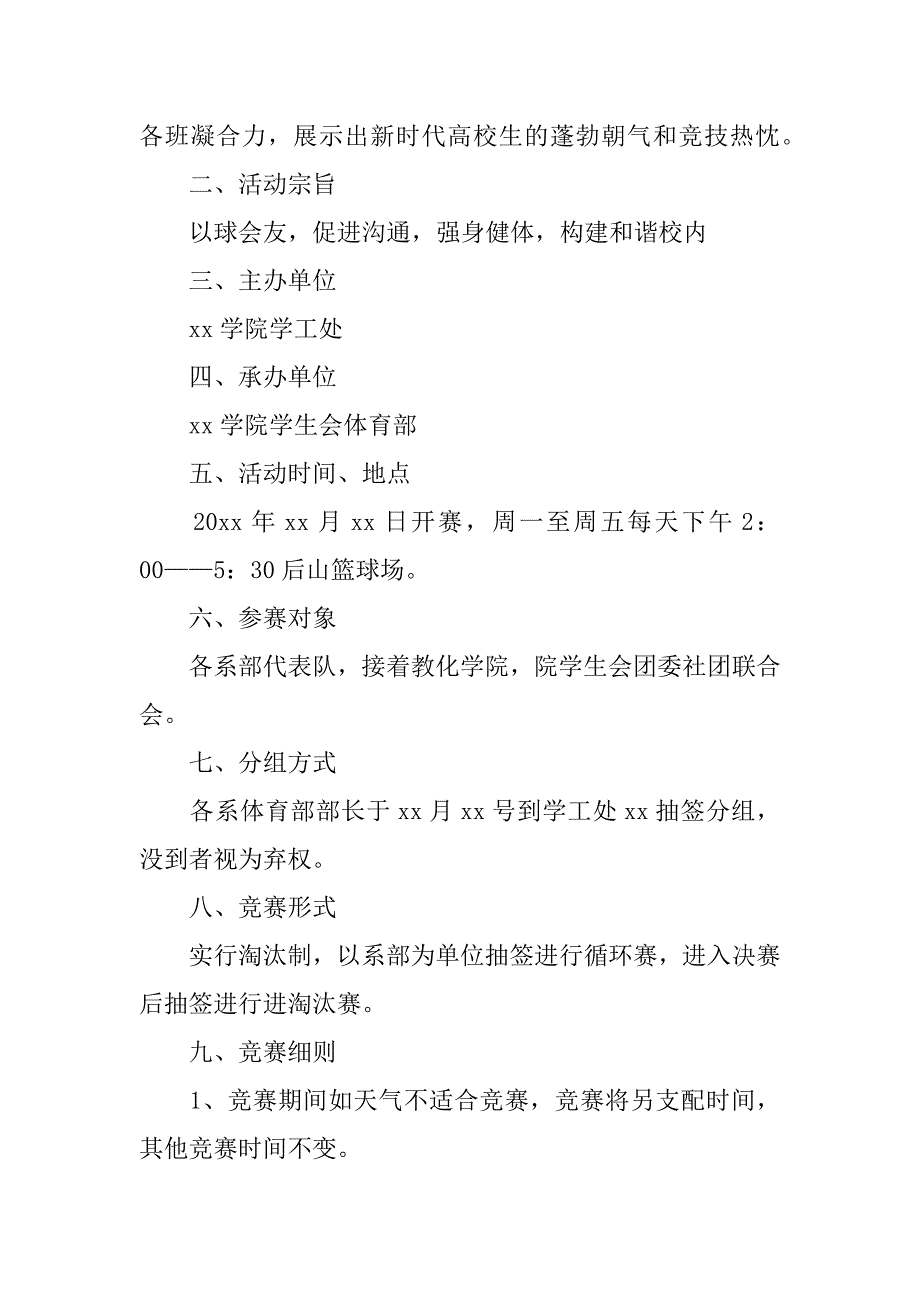 各班凝合力，展示出新时代高校生的蓬勃朝气和竞技热忱。

二、活动宗旨

以球会友，促进沟通，强身健体，构建和谐校内

三、主办单位

xx 学院学工处

四、承办单位

xx 学院学生会体育部

五、活动时间、地点

20xx 年 xx 月 xx 日开赛，周一至周五每天下午 2：00——5：30 后山篮球场。

六、参赛对象

各系部代表队，接着教化学院，院学生会团委社团联合会。

七、分组方式

各系体育部部长于 xx 月 xx 号到学工处 xx 抽签分组，没到者视为弃权。

八、竞赛形式

实行淘汰制，以系部为单位抽签进行循环赛，进入决赛后抽签进行进淘汰赛。

九、竞赛细则

1、竞赛期间如天气不适合竞赛，竞赛将另支配时间，其他竞赛时间不变。